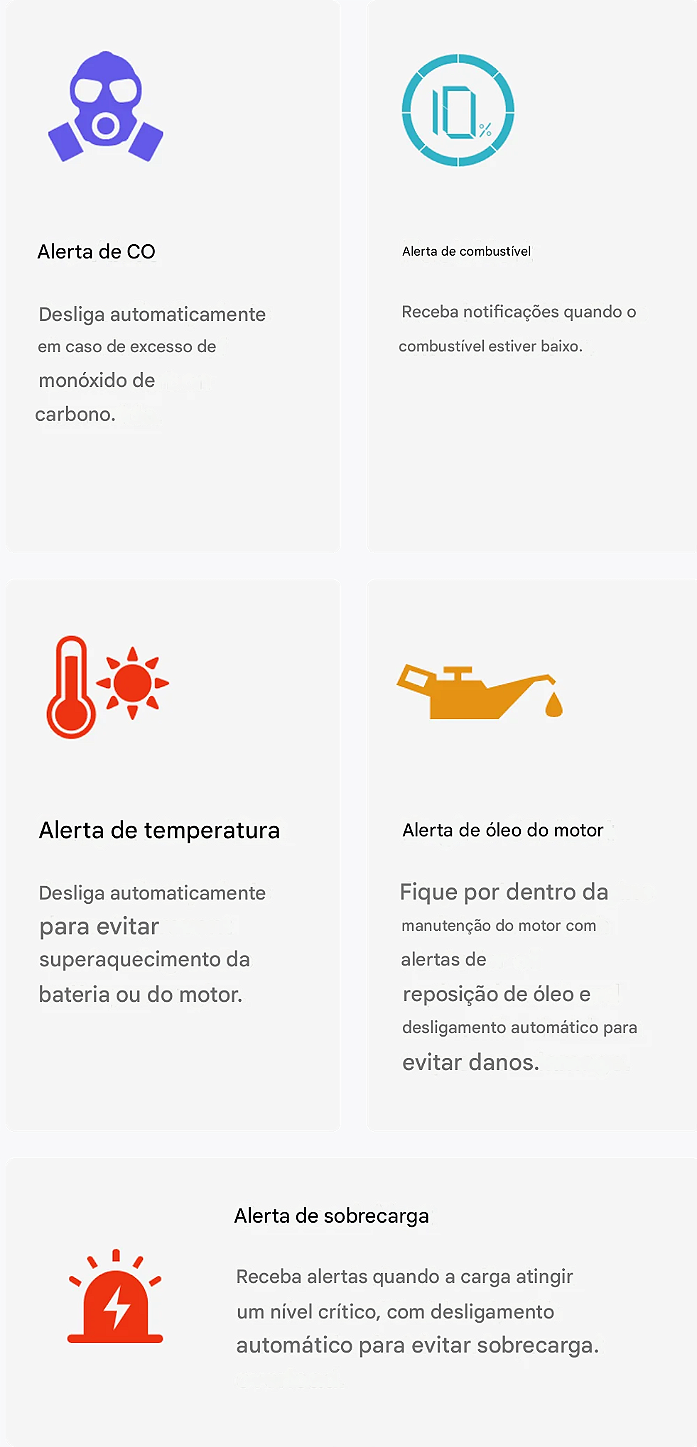 10%

Alerta de CO

Desliga automaticamente em caso de excesso de monóxido de carbono.

Alerta de combustível

Receba notificações quando o combustível estiver baixo.

Alerta de temperatura

Desliga automaticamente para evitar superaquecimento da bateria ou do motor.

Alerta de óleo do motor

Fique por dentro da manutenção do motor com alertas de reposição de óleo e desligamento automático para evitar danos.

Alerta de sobrecarga

Receba alertas quando a carga atingir um nível crítico, com desligamento automático para evitar sobrecarga.